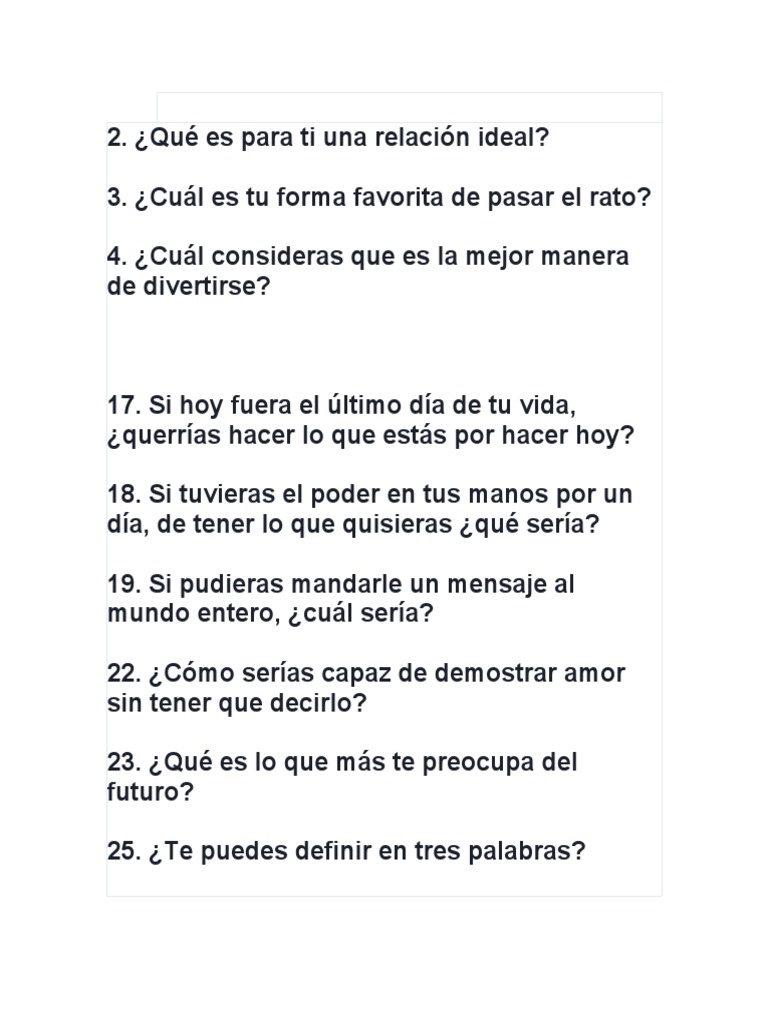 2. ¿Qué es para ti una relación ideal?

3. ¿Cuál es tu forma favorita de pasar el rato?

4. ¿Cuál consideras que es la mejor manera de divertirse?

17. Si hoy fuera el último día de tu vida, ¿querrías hacer lo que estás por hacer hoy?

18. Si tuvieras el poder en tus manos por un día, de tener lo que quisieras ¿qué sería?

19. Si pudieras mandarle un mensaje al mundo entero, ¿cuál sería?

22. ¿Cómo serías capaz de demostrar amor sin tener que decirlo?

23. ¿Qué es lo que más te preocupa del futuro?

25. ¿Te puedes definir en tres palabras?